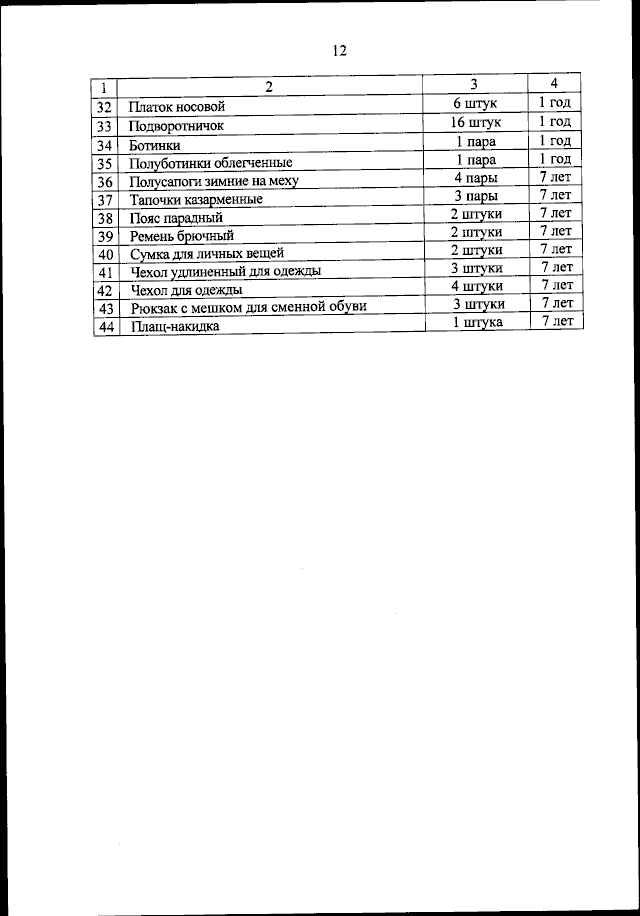 12

| 1 | 2 | 3 | 4 |
|---|---|---|---|
| 32 | Платок носовой | 6 штук | 1 год |
| 33 | Подворотничок | 16 штук | 1 год |
| 34 | Ботинки | 1 пара | 1 год |
| 35 | Полуботинки облегченные | 1 пара | 1 год |
| 36 | Полусапоги зимние на меху | 4 пары | 7 лет |
| 37 | Тапочки казарменные | 3 пары | 7 лет |
| 38 | Пояс парадный | 2 штуки | 7 лет |
| 39 | Ремень брючный | 2 штуки | 7 лет |
| 40 | Сумка для личных вещей | 2 штуки | 7 лет |
| 41 | Чехол удлиненный для одежды | 3 штуки | 7 лет |
| 42 | Чехол для одежды | 4 штуки | 7 лет |
| 43 | Рюкзак с мешком для сменной обуви | 3 штуки | 7 лет |
| 44 | Плащ-накидка | 1 штука | 7 лет |